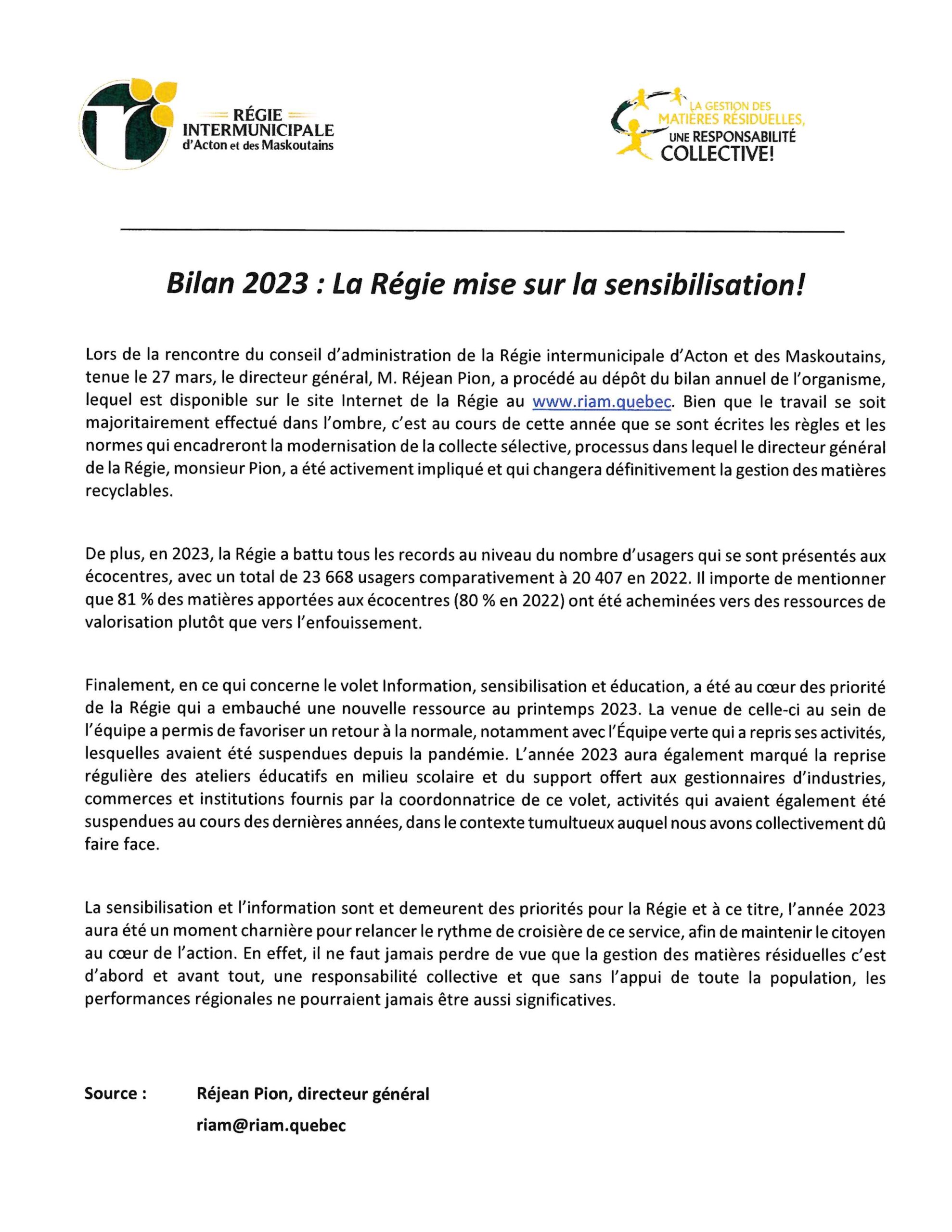 RÉGIE INTERMUNICIPALE d'Acton et des Maskoutains

LA GESTION DES MATIÈRES RÉSIDUELLES, UNE RESPONSABILITÉ COLLECTIVE!

Bilan 2023 : La Régie mise sur la sensibilisation!

Lors de la rencontre du conseil d'administration de la Régie intermunicipale d'Acton et des Maskoutains, tenue le 27 mars, le directeur général, M. Réjean Pion, a procédé au dépôt du bilan annuel de l'organisme, lequel est disponible sur le site Internet de la Régie au www.riam.quebec. Bien que le travail se soit majoritairement effectué dans l'ombre, c'est au cours de cette année que se sont écrites les règles et les normes qui encadreront la modernisation de la collecte sélective, processus dans lequel le directeur général de la Régie, monsieur Pion, a été activement impliqué et qui changera définitivement la gestion des matières recyclables.

De plus, en 2023, la Régie a battu tous les records au niveau du nombre d'usagers qui se sont présentés aux écocentres, avec un total de 23 668 usagers comparativement à 20 407 en 2022. Il importe de mentionner que 81 % des matières apportées aux écocentres (80 % en 2022) ont été acheminées vers des ressources de valorisation plutôt que vers l'enfouissement.

Finalement, en ce qui concerne le volet Information, sensibilisation et éducation, a été au cœur des priorité de la Régie qui a embauché une nouvelle ressource au printemps 2023. La venue de celle-ci au sein de l'équipe a permis de favoriser un retour à la normale, notamment avec l'Équipe verte qui a repris ses activités, lesquelles avaient été suspendues depuis la pandémie. L'année 2023 aura également marqué la reprise régulière des ateliers éducatifs en milieu scolaire et du support offert aux gestionnaires d'industries, commerces et institutions fournis par la coordonnatrice de ce volet, activités qui avaient également été suspendues au cours des dernières années, dans le contexte tumultueux auquel nous avons collectivement dû faire face.

La sensibilisation et l'information sont et demeurent des priorités pour la Régie et à ce titre, l'année 2023 aura été un moment charnière pour relancer le rythme de croisière de ce service, afin de maintenir le citoyen au cœur de l'action. En effet, il ne faut jamais perdre de vue que la gestion des matières résiduelles c'est d'abord et avant tout, une responsabilité collective et que sans l'appui de toute la population, les performances régionales ne pourraient jamais être aussi significatives.

Source : Réjean Pion, directeur général
riam@riam.quebec